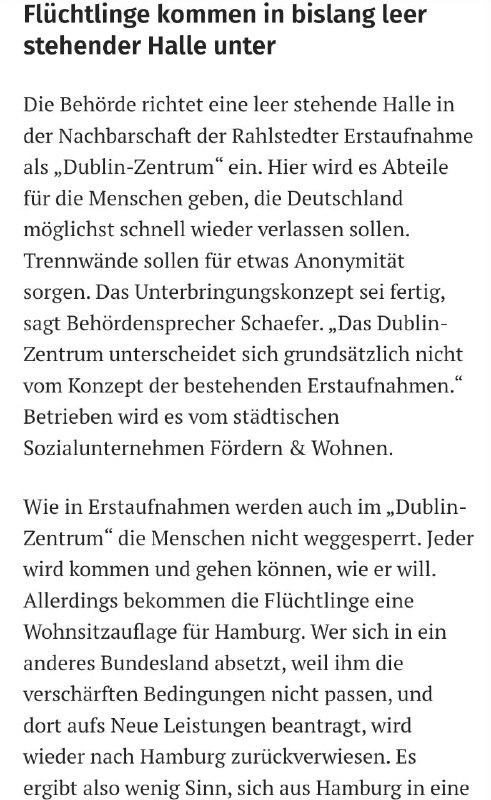 Flüchtlinge kommen in bislang leer stehender Halle unter

Die Behörde richtet eine leer stehende Halle in der Nachbarschaft der Rahlstedter Erstaufnahme als „Dublin-Zentrum“ ein. Hier wird es Abteile für die Menschen geben, die Deutschland möglichst schnell wieder verlassen sollen. Trennwände sollen für etwas Anonymität sorgen. Das Unterbringungskonzept sei fertig, sagt Behördensprecher Schaefer. „Das Dublin-Zentrum unterscheidet sich grundsätzlich nicht vom Konzept der bestehenden Erstaufnahmen.“ Betrieben wird es vom städtischen Sozialunternehmen Fördern & Wohnen.

Wie in Erstaufnahmen werden auch im „Dublin-Zentrum“ die Menschen nicht weggesperrt. Jeder wird kommen und gehen können, wie er will. Allerdings bekommen die Flüchtlinge eine Wohnsitzauflage für Hamburg. Wer sich in ein anderes Bundesland absetzt, weil ihm die verschärften Bedingungen nicht passen, und dort aufs Neue Leistungen beantragt, wird wieder nach Hamburg zurückverwiesen. Es ergibt also wenig Sinn, sich aus Hamburg in eine